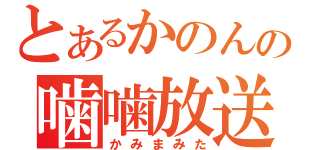 とあるかのんの
噛噛放送
かみまみた